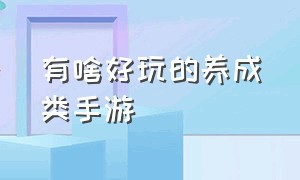 有啥好玩的养成类手游